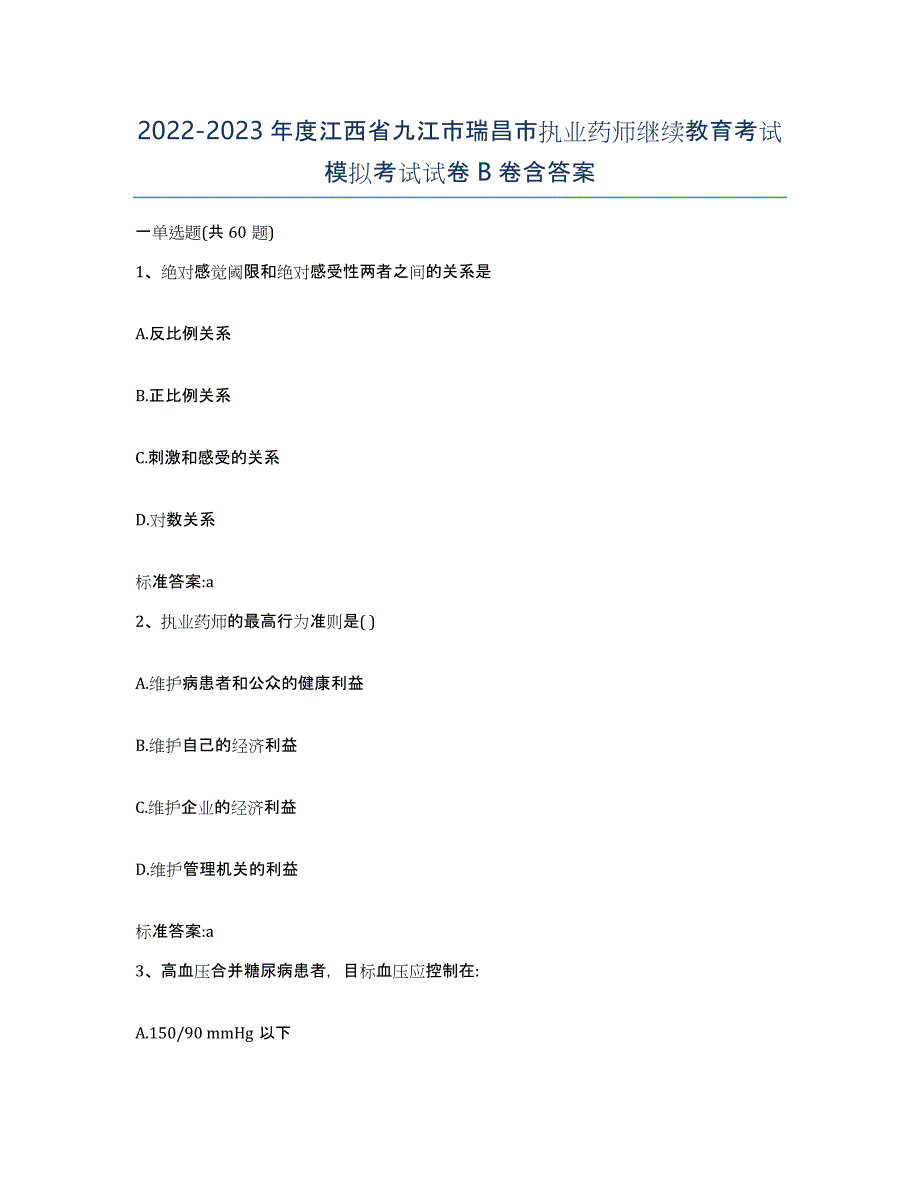 2022-2023年度江西省九江市瑞昌市执业药师继续教育考试模拟考试试卷B卷含答案

一单选题(共60题)

1、绝对感觉阈限和绝对感受性两者之间的关系是

A.反比例关系

B.正比例关系

C.刺激和感受的关系

D.对数关系

标准答案:a

2、执业药师的最高行为准则是( )

A.维护病患者和公众的健康利益

B.维护自己的经济利益

C.维护企业的经济利益

D.维护管理机关的利益

标准答案:a

3、高血压合并糖尿病患者，目标血压应控制在:

A.150/90 mmHg 以下